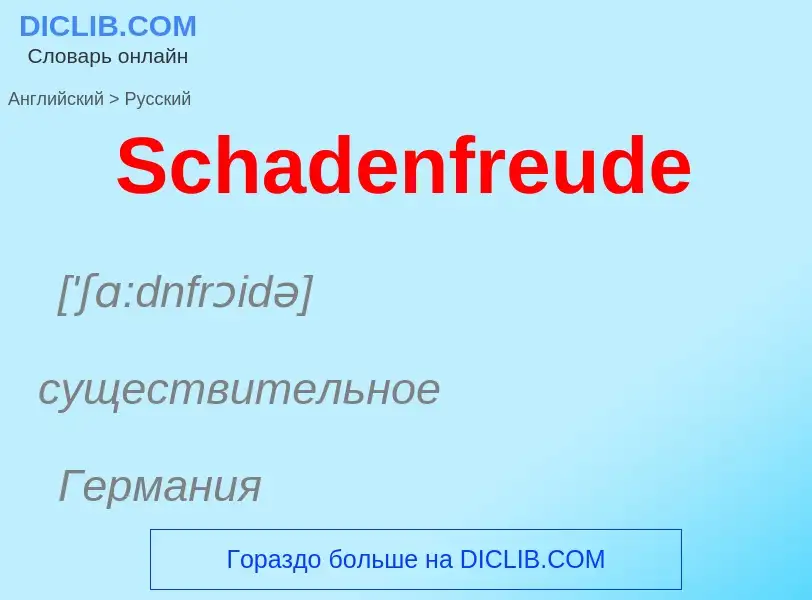 DICLIB.COM
Словарь онлайн

Английский > Русский

Schadenfreude

['ʃɑ:dnfrɔidə]

существительное

Германия

Гораздо больше на DICLIB.COM